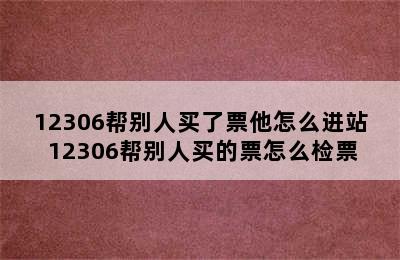 12306帮别人买了票他怎么进站
12306帮别人买的票怎么检票